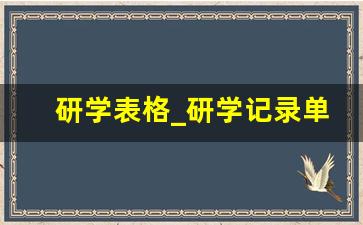 研学表格_研学记录单